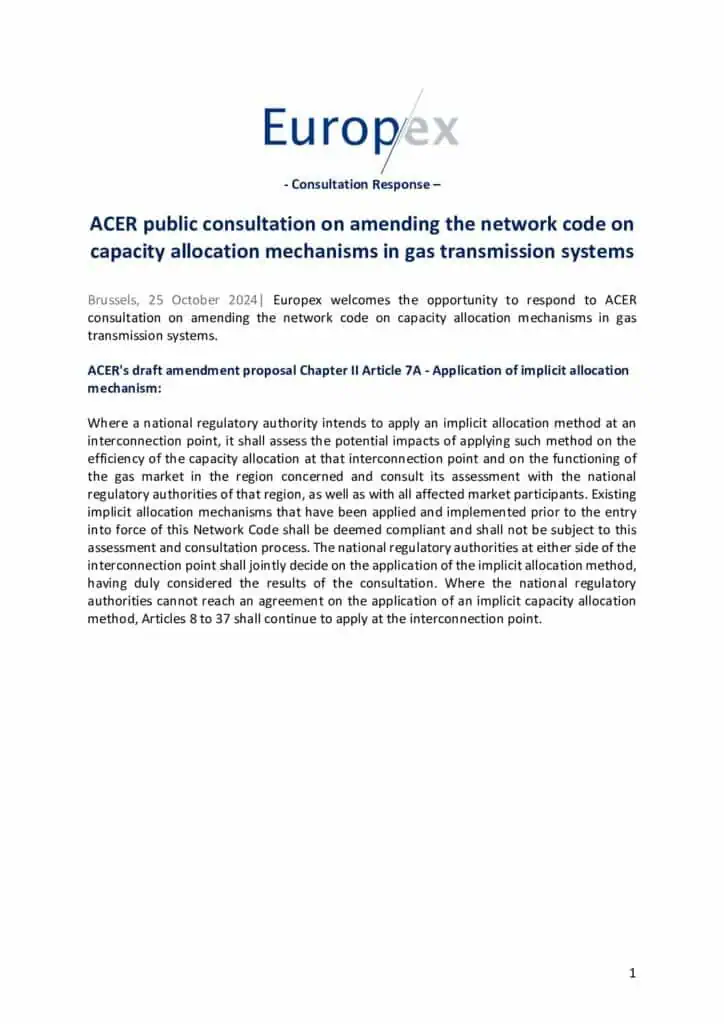 Europex

- Consultation Response –

ACER public consultation on amending the network code on capacity allocation mechanisms in gas transmission systems

Brussels, 25 October 2024| Europex welcomes the opportunity to respond to ACER consultation on amending the network code on capacity allocation mechanisms in gas transmission systems.

ACER's draft amendment proposal Chapter II Article 7A - Application of implicit allocation mechanism:

Where a national regulatory authority intends to apply an implicit allocation method at an interconnection point, it shall assess the potential impacts of applying such method on the efficiency of the capacity allocation at that interconnection point and on the functioning of the gas market in the region concerned and consult its assessment with the national regulatory authorities of that region, as well as with all affected market participants. Existing implicit allocation mechanisms that have been applied and implemented prior to the entry into force of this Network Code shall be deemed compliant and shall not be subject to this assessment and consultation process. The national regulatory authorities at either side of the interconnection point shall jointly decide on the application of the implicit allocation method, having duly considered the results of the consultation. Where the national regulatory authorities cannot reach an agreement on the application of an implicit capacity allocation method, Articles 8 to 37 shall continue to apply at the interconnection point.

1